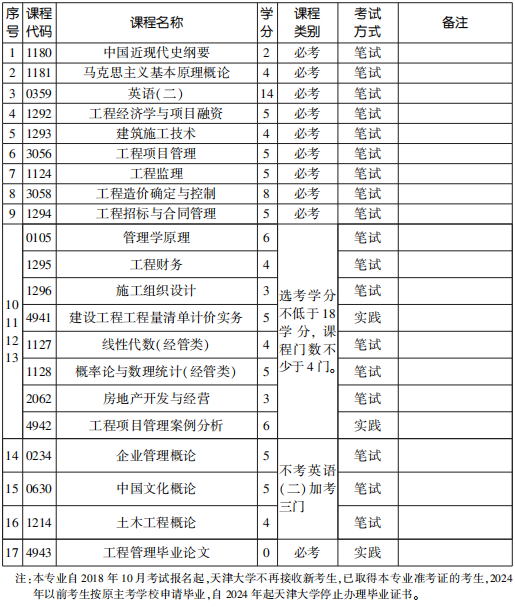 | 序号 | 课程代码 | 课程名称 | 学分 | 课程类别 | 考试方式 | 备注 |
|---|---|---|---|---|---|---|
| 1 | 1180 | 中国近现代史纲要 | 2 | 必考 | 笔试 | |
| 2 | 1181 | 马克思主义基本原理概论 | 4 | 必考 | 笔试 | |
| 3 | 0359 | 英语(二) | 14 | 必考 | 笔试 | |
| 4 | 1292 | 工程经济学与项目融资 | 5 | 必考 | 笔试 | |
| 5 | 1293 | 建筑施工技术 | 4 | 必考 | 笔试 | |
| 6 | 3056 | 工程项目管理 | 5 | 必考 | 笔试 | |
| 7 | 1124 | 工程监理 | 5 | 必考 | 笔试 | |
| 8 | 3058 | 工程造价确定与控制 | 8 | 必考 | 笔试 | |
| 9 | 1294 | 工程招标与合同管理 | 5 | 必考 | 笔试 | |
| 10 11 12 13 | 0105 | 管理学原理 | 6 | 选考学分不低于18学分,课程门数不少于4门。 | 笔试 | |
| | 1295 | 工程财务 | 4 | | 笔试 | |
| | 1296 | 施工组织设计 | 3 | | 笔试 | |
| | 4941 | 建设工程工程量清单计价实务 | 5 | | 实践 | |
| | 1127 | 线性代数(经管类) | 4 | | 笔试 | |
| | 1128 | 概率论与数理统计(经管类) | 5 | | 笔试 | |
| | 2062 | 房地产开发与经营 | 3 | | 笔试 | |
| | 4942 | 工程项目管理案例分析 | 6 | | 实践 | |
| 14 | 0234 | 企业管理概论 | 5 | 不考英语(二)加考三门 | 笔试 | |
| 15 | 0630 | 中国文化概论 | 5 | | 笔试 | |
| 16 | 1214 | 土木工程概论 | 4 | | 笔试 | |
| 17 | 4943 | 工程管理毕业论文 | 0 | 必考 | 实践 | |

注:本专业自2018年10月考试报名起,天津大学不再接收新考生,已取得本专业准考证的考生,2024年以前考生按原主考学校申请毕业,自2024年起天津大学停止办理毕业证书。